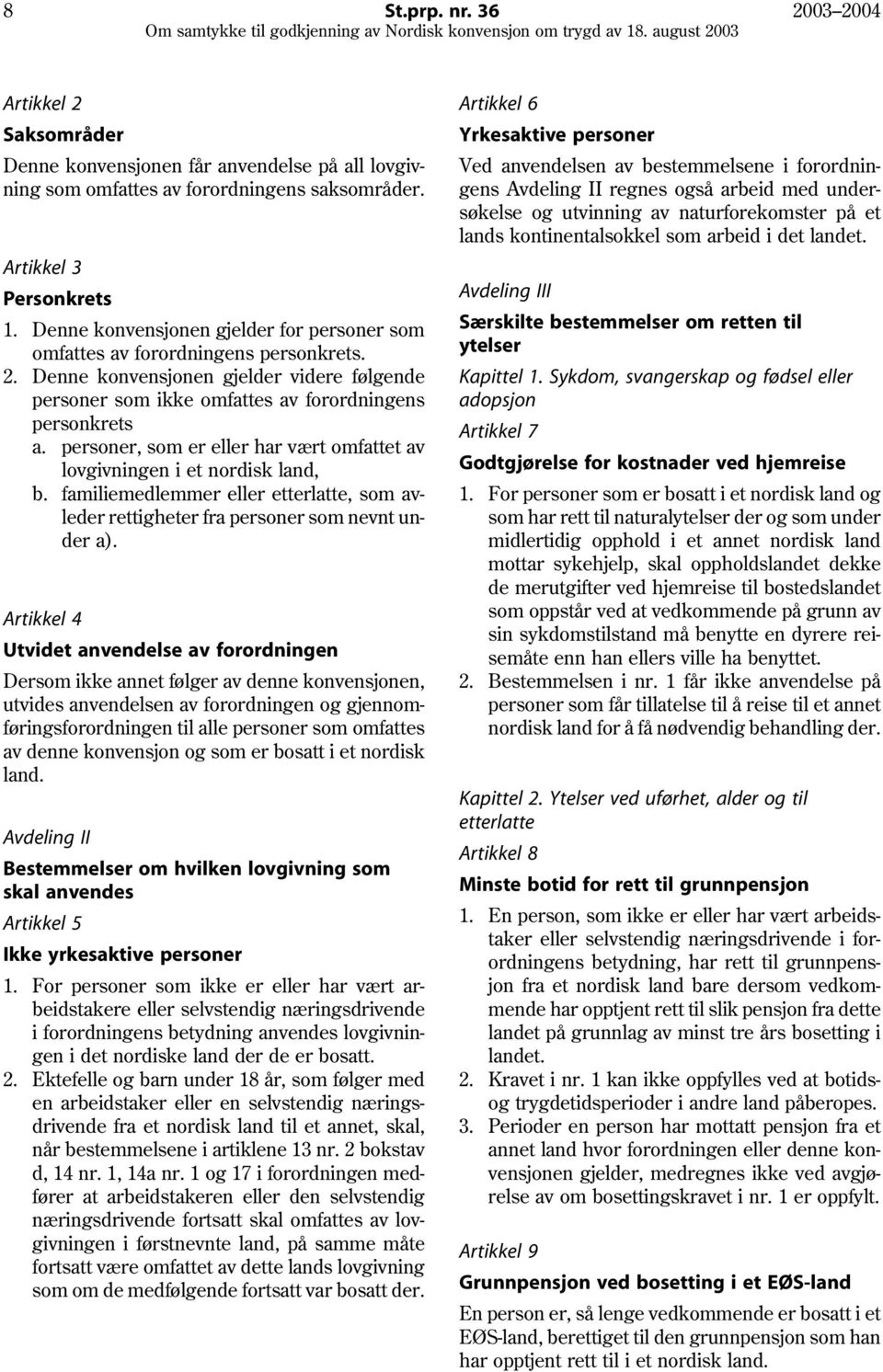 8 St.prp. nr. 36 2003–2004
Om samtykke til godkjenning av Nordisk konvensjon om trygd av 18. august 2003

Artikkel 2

Saksområder

Denne konvensjonen får anvendelse på all lovgivning som omfattes av forordningens saksområder.

Artikkel 3

Personkrets

1. Denne konvensjonen gjelder for personer som omfattes av forordningens personkrets.
2. Denne konvensjonen gjelder videre følgende personer som ikke omfattes av forordningens personkrets
a. personer, som er eller har vært omfattet av lovgivningen i et nordisk land,
b. familiemedlemmer eller etterlatte, som avleder rettigheter fra personer som nevnt under a).

Artikkel 4

Utvidet anvendelse av forordningen

Dersom ikke annet følger av denne konvensjonen, utvides anvendelsen av forordningen og gjennomføringsforordningen til alle personer som omfattes av denne konvensjon og som er bosatt i et nordisk land.

Avdeling II

Bestemmelser om hvilken lovgivning som skal anvendes

Artikkel 5

Ikke yrkesaktive personer

1. For personer som ikke er eller har vært arbeidstakere eller selvstendig næringsdrivende i forordningens betydning anvendes lovgivningen i det nordiske land der de er bosatt.
2. Ektefelle og barn under 18 år, som følger med en arbeidstaker eller en selvstendig næringsdrivende fra et nordisk land til et annet, skal, når bestemmelsene i artiklene 13 nr. 2 bokstav d, 14 nr. 1, 14a nr. 1 og 17 i forordningen medfører at arbeidstakeren eller den selvstendig næringsdrivende fortsatt skal omfattes av lovgivningen i førstnevnte land, på samme måte fortsatt være omfattet av dette lands lovgivning som om de medfølgende fortsatt var bosatt der.

Artikkel 6

Yrkesaktive personer

Ved anvendelsen av bestemmelsene i forordningens Avdeling II regnes også arbeid med undersøkelse og utvinning av naturforekomster på et lands kontinentalsokkel som arbeid i det landet.

Avdeling III

Særskilte bestemmelser om retten til ytelser

Kapittel 1. Sykdom, svangerskap og fødsel eller adopsjon

Artikkel 7

Godtgjørelse for kostnader ved hjemreise

1. For personer som er bosatt i et nordisk land og som har rett til naturalytelser der og som under midlertidig opphold i et annet nordisk land mottar sykehjelp, skal oppholdslandet dekke de merutgifter ved hjemreise til bostedslandet som oppstår ved at vedkommende på grunn av sin sykdomstilstand må benytte en dyrere reisemåte enn han ellers ville ha benyttet.
2. Bestemmelsen i nr. 1 får ikke anvendelse på personer som får tillatelse til å reise til et annet nordisk land for å få nødvendig behandling der.

Kapittel 2. Ytelser ved uførhet, alder og til etterlatte

Artikkel 8

Minste botid for rett til grunnpensjon

1. En person, som ikke er eller har vært arbeidstaker eller selvstendig næringsdrivende i forordningens betydning, har rett til grunnpensjon fra et nordisk land bare dersom vedkommende har opptjent rett til slik pensjon fra dette landet på grunnlag av minst tre års bosetting i landet.
2. Kravet i nr. 1 kan ikke oppfylles ved at botids- og trygdetidsperioder i andre land påberopes.
3. Perioder en person har mottatt pensjon fra et annet land hvor forordningen eller denne konvensjonen gjelder, medregnes ikke ved avgjørelse av om bosettingskravet i nr. 1 er oppfylt.

Artikkel 9

Grunnpensjon ved bosetting i et EØS-land

En person er, så lenge vedkommende er bosatt i et EØS-land, berettiget til den grunnpensjon som han har opptjent rett til i et nordisk land.